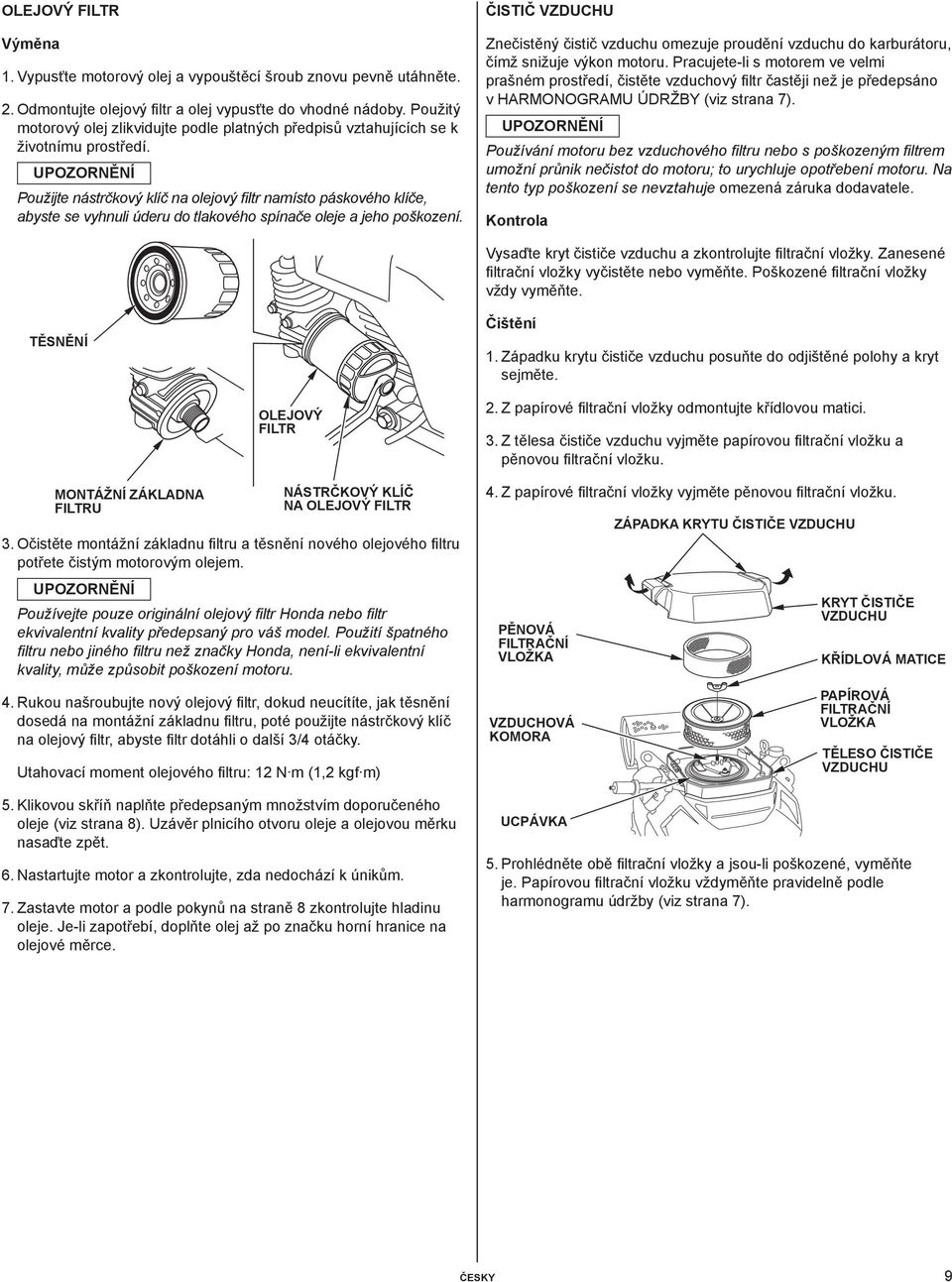 OLEJOVÝ FILTR

Výměna

1. Vypusťte motorový olej a vypouštěcí šroub znovu pevně utáhněte.

2. Odmontujte olejový filtr a olej vypusťte do vhodné nádoby. Použitý motorový olej zlikvidujte podle platných předpisů vztahujících se k životnímu prostředí.

UPOZORNĚNÍ

Použijte nástrčkový klíč na olejový filtr namísto páskového klíče, abyste se vyhnuli úderu do tlakového spínače oleje a jeho poškození.

TĚSNĚNÍ

OLEJOVÝ FILTR

MONTÁŽNÍ ZÁKLADNA FILTRU

NÁSTRČKOVÝ KLÍČ NA OLEJOVÝ FILTR

3. Očistěte montážní základnu filtru a těsnění nového olejového filtru potřete čistým motorovým olejem.

UPOZORNĚNÍ

Používejte pouze originální olejový filtr Honda nebo filtr ekvivalentní kvality předepsaný pro váš model. Použití špatného filtru nebo jiného filtru než značky Honda, není-li ekvivalentní kvality, může způsobit poškození motoru.

4. Rukou našroubujte nový olejový filtr, dokud neucítíte, jak těsnění dosedá na montážní základnu filtru, poté použijte nástrčkový klíč na olejový filtr, abyste filtr dotáhli o další 3/4 otáčky.

Utahovací moment olejového filtru: 12 N·m (1,2 kgf·m)

5. Klikovou skříň naplňte předepsaným množstvím doporučeného oleje (viz strana 8). Uzávěr plnicího otvoru oleje a olejovou měrku nasaďte zpět.

6. Nastartujte motor a zkontrolujte, zda nedochází k únikům.

7. Zastavte motor a podle pokynů na straně 8 zkontrolujte hladinu oleje. Je-li zapotřebí, doplňte olej až po značku horní hranice na olejové měrce.

ČISTIČ VZDUCHU

Znečistěný čistič vzduchu omezuje proudění vzduchu do karburátoru, čímž snižuje výkon motoru. Pracujete-li s motorem ve velmi prašném prostředí, čistěte vzduchový filtr častěji než je předepsáno v HARMONOGRAMU ÚDRŽBY (viz strana 7).

UPOZORNĚNÍ

Používání motoru bez vzduchového filtru nebo s poškozeným filtrem umožní průnik nečistot do motoru; to urychluje opotřebení motoru. Na tento typ poškození se nevztahuje omezená záruka dodavatele.

Kontrola

Vysaďte kryt čističe vzduchu a zkontrolujte filtrační vložky. Zanesené filtrační vložky vyčistěte nebo vyměňte. Poškozené filtrační vložky vždy vyměňte.

Čištění

1. Západku krytu čističe vzduchu posuňte do odjištěné polohy a kryt sejměte.

2. Z papírové filtrační vložky odmontujte křídlovou matici.

3. Z tělesa čističe vzduchu vyjměte papírovou filtrační vložku a pěnovou filtrační vložku.

4. Z papírové filtrační vložky vyjměte pěnovou filtrační vložku.

ZÁPADKA KRYTU ČISTIČE VZDUCHU

PĚNOVÁ FILTRAČNÍ VLOŽKA

KRYT ČISTIČE VZDUCHU

KŘÍDLOVÁ MATICE

PAPÍROVÁ FILTRAČNÍ VLOŽKA

VZDUCHOVÁ KOMORA

TĚLESO ČISTIČE VZDUCHU

UCPÁVKA

5. Prohlédněte obě filtrační vložky a jsou-li poškozené, vyměňte je. Papírovou filtrační vložku vždyměňte pravidelně podle harmonogramu údržby (viz strana 7).

ČESKY 9